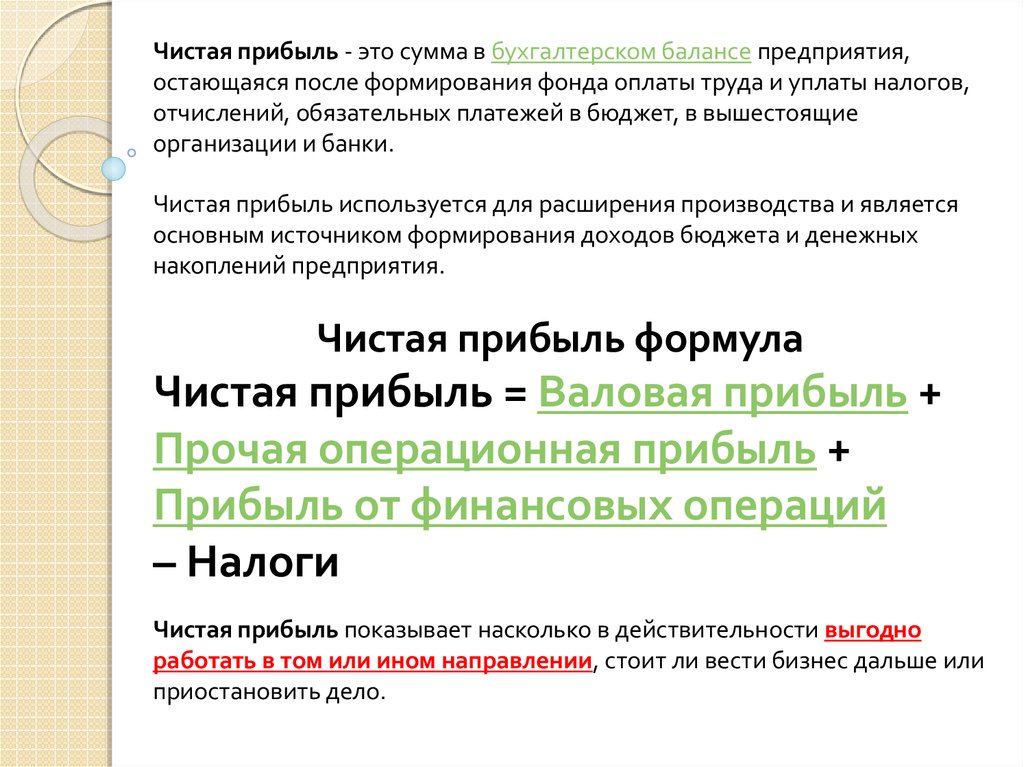 Чистая прибыль - это сумма в бухгалтерском балансе предприятия, остающаяся после формирования фонда оплаты труда и уплаты налогов, отчислений, обязательных платежей в бюджет, в вышестоящие организации и банки.

Чистая прибыль используется для расширения производства и является основным источником формирования доходов бюджета и денежных накоплений предприятия.

Чистая прибыль формула
Чистая прибыль = Валовая прибыль + Прочая операционная прибыль + Прибыль от финансовых операций – Налоги

Чистая прибыль показывает насколько в действительности выгодно работать в том или ином направлении, стоит ли вести бизнес дальше или приостановить дело.